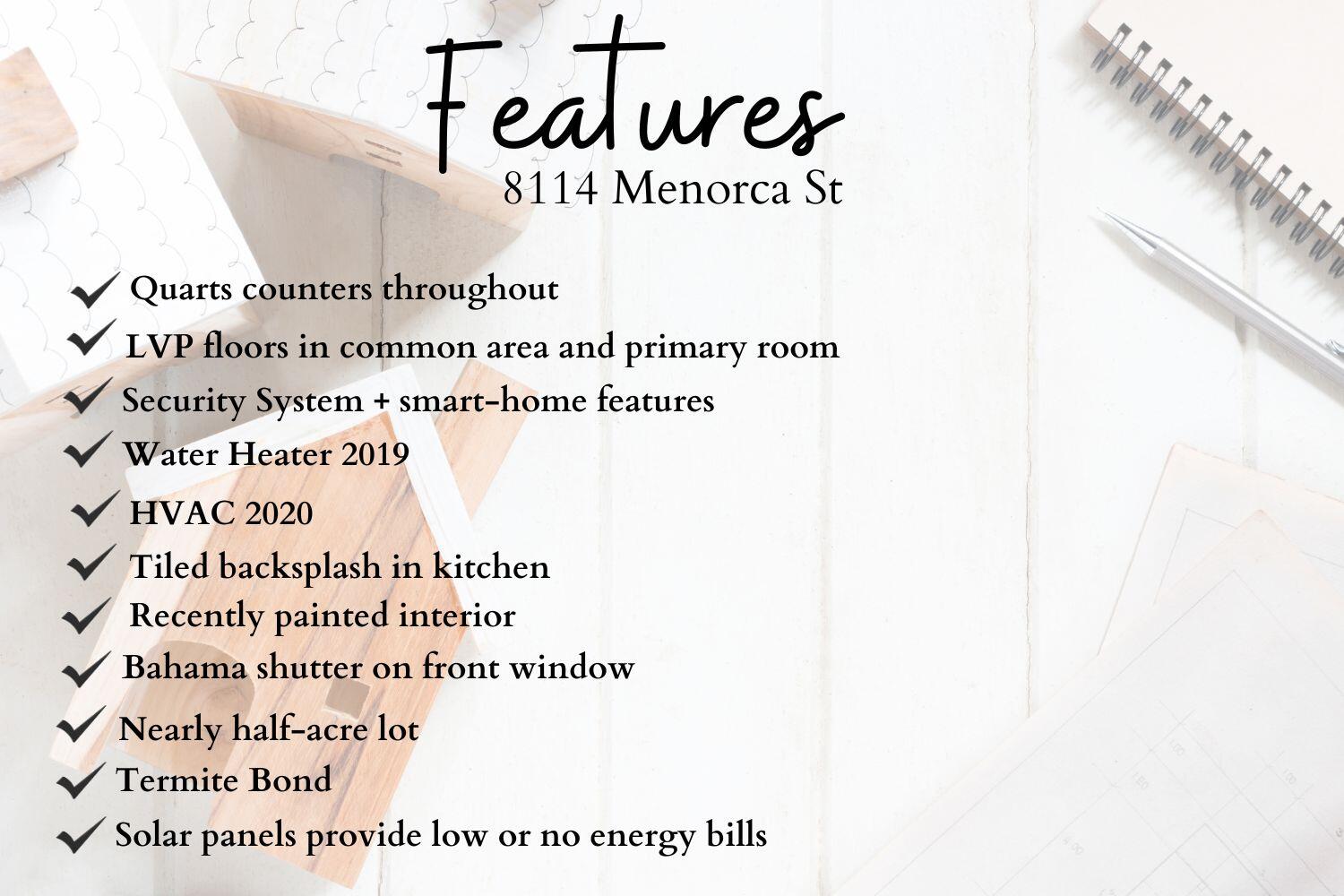 Features
8114 Menorca St

✓ Quarts counters throughout
✓ LVP floors in common area and primary room
✓ Security System + smart-home features
✓ Water Heater 2019
✓ HVAC 2020
✓ Tiled backsplash in kitchen
✓ Recently painted interior
✓ Bahama shutter on front window
✓ Nearly half-acre lot
✓ Termite Bond
✓ Solar panels provide low or no energy bills